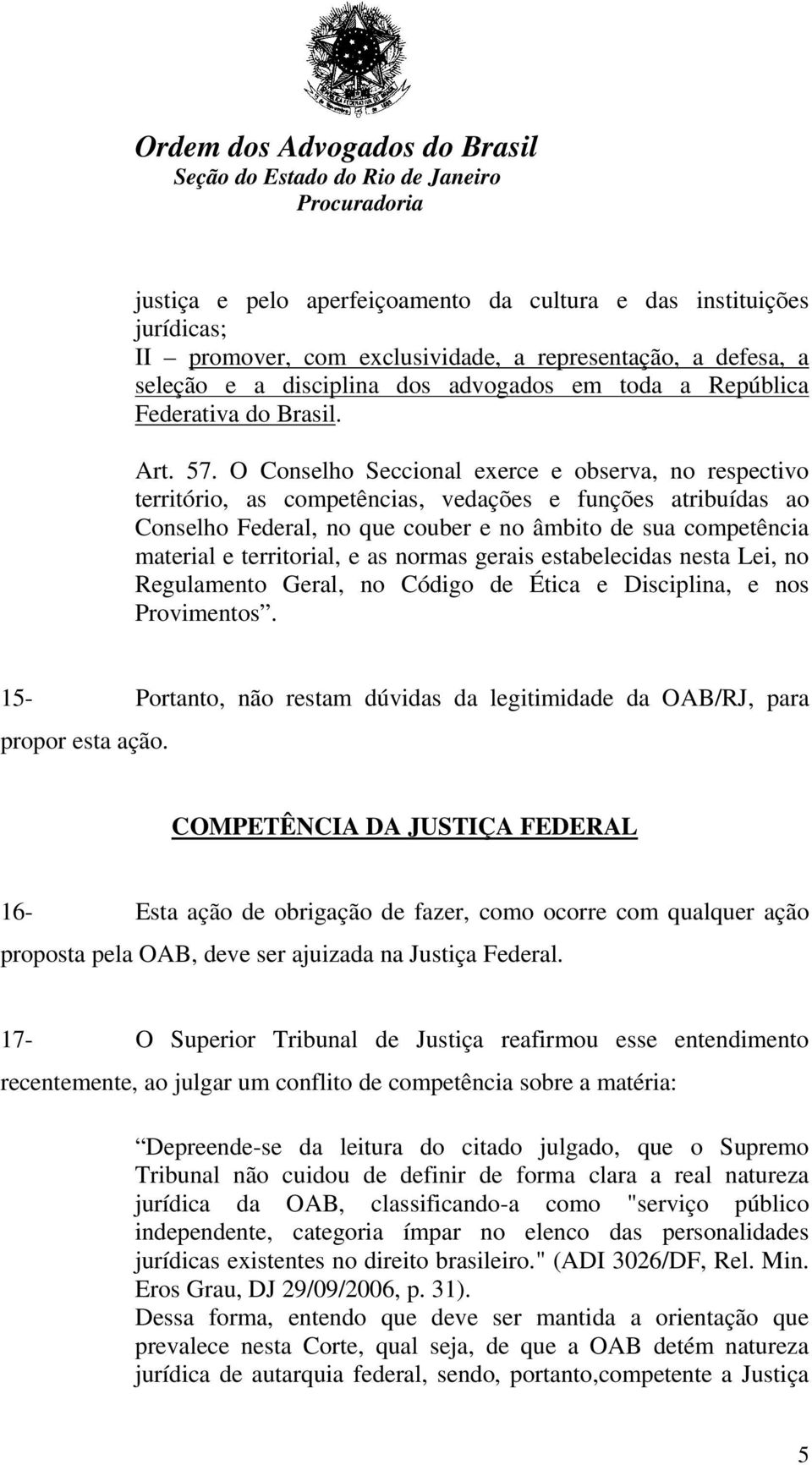 Ordem dos Advogados do Brasil
Seção do Estado do Rio de Janeiro
Procuradoria

justiça e pelo aperfeiçoamento da cultura e das instituições jurídicas;
II – promover, com exclusividade, a representação, a defesa, a seleção e a disciplina dos advogados em toda a República Federativa do Brasil.

Art. 57. O Conselho Seccional exerce e observa, no respectivo território, as competências, vedações e funções atribuídas ao Conselho Federal, no que couber e no âmbito de sua competência material e territorial, e as normas gerais estabelecidas nesta Lei, no Regulamento Geral, no Código de Ética e Disciplina, e nos Provimentos”.

15- Portanto, não restam dúvidas da legitimidade da OAB/RJ, para propor esta ação.

COMPETÊNCIA DA JUSTIÇA FEDERAL

16- Esta ação de obrigação de fazer, como ocorre com qualquer ação proposta pela OAB, deve ser ajuizada na Justiça Federal.

17- O Superior Tribunal de Justiça reafirmou esse entendimento recentemente, ao julgar um conflito de competência sobre a matéria:

Depreende-se da leitura do citado julgado, que o Supremo Tribunal não cuidou de definir de forma clara a real natureza jurídica da OAB, classificando-a como "serviço público independente, categoria ímpar no elenco das personalidades jurídicas existentes no direito brasileiro." (ADI 3026/DF, Rel. Min. Eros Grau, DJ 29/09/2006, p. 31).
Dessa forma, entendo que deve ser mantida a orientação que prevalece nesta Corte, qual seja, de que a OAB detém natureza jurídica de autarquia federal, sendo, portanto,competente a Justiça

5